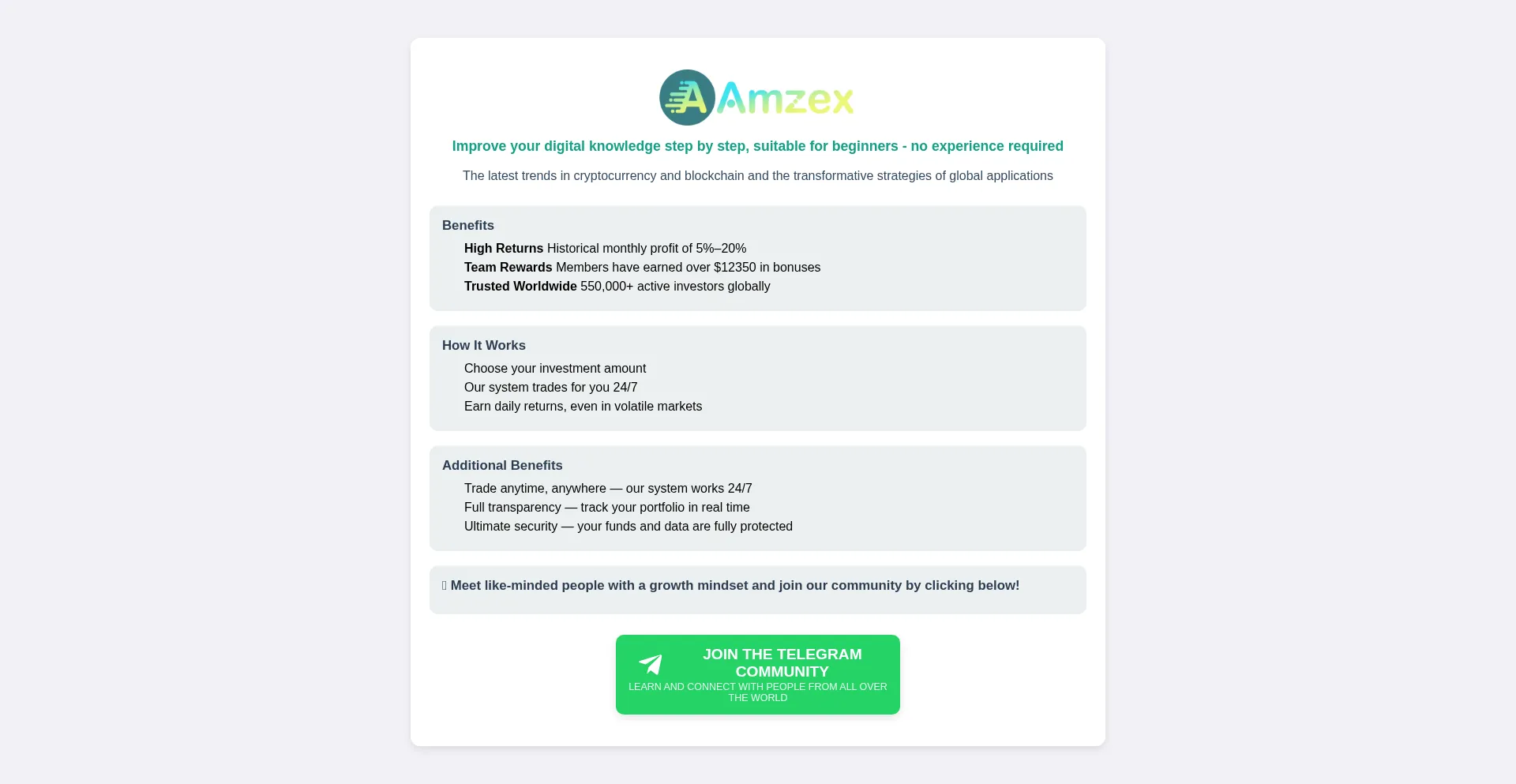 Amzex

Improve your digital knowledge step by step, suitable for beginners - no experience required

The latest trends in cryptocurrency and blockchain and the transformative strategies of global applications

Benefits

High Returns Historical monthly profit of 5%–20%
Team Rewards Members have earned over $12350 in bonuses
Trusted Worldwide 550,000+ active investors globally

How It Works

Choose your investment amount
Our system trades for you 24/7
Earn daily returns, even in volatile markets

Additional Benefits

Trade anytime, anywhere — our system works 24/7
Full transparency — track your portfolio in real time
Ultimate security — your funds and data are fully protected

Meet like-minded people with a growth mindset and join our community by clicking below!

JOIN THE TELEGRAM COMMUNITY
LEARN AND CONNECT WITH PEOPLE FROM ALL OVER THE WORLD